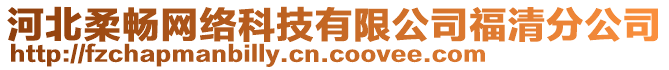 河北柔畅网络科技有限公司福清分公司
http://fzchapmanbilly.cn.coovee.com